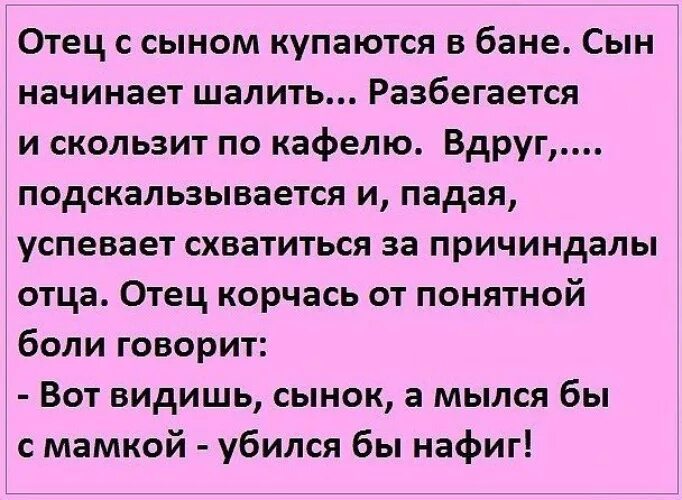 Отец с сыном купаются в бане. Сын начинает шалить... Разбегается и скользит по кафелю. Вдруг,.... подскальзывается и, падая, успевает схватиться за причиндалы отца. Отец корчась от понятной боли говорит:
- Вот видишь, сынок, а мылся бы с мамкой - убился бы нафиг!